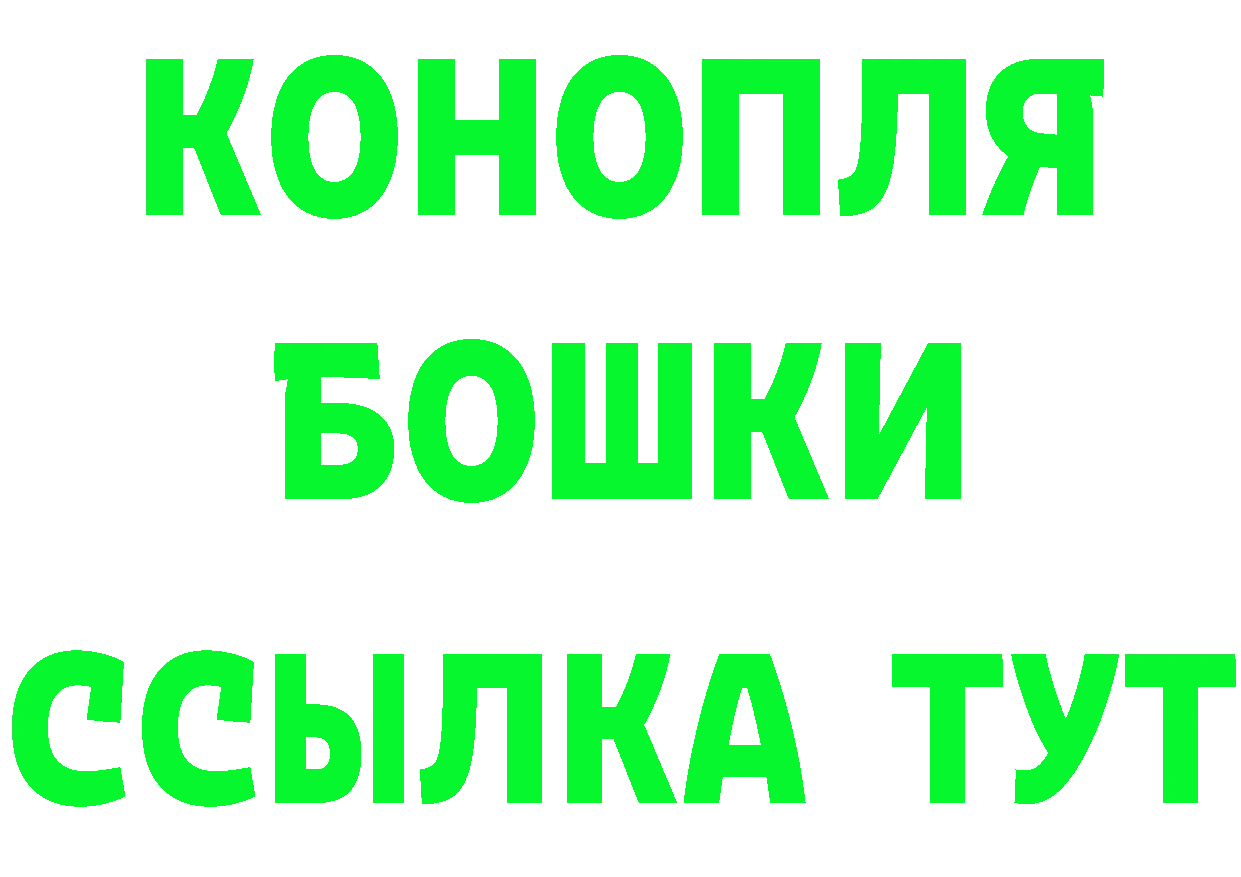 КОНОПЛЯ
БОШКИ
ССЫЛКА ТУТ